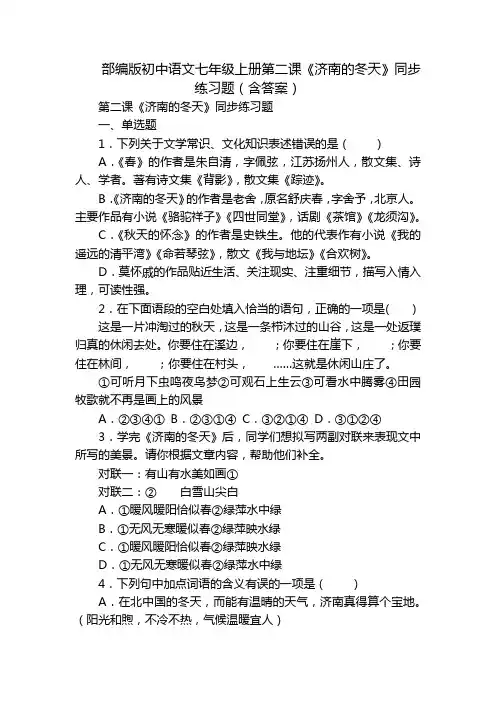 部编版初中语文七年级上册第二课《济南的冬天》同步练习题（含答案）

第二课《济南的冬天》同步练习题

一、单选题

1．下列关于文学常识、文化知识表述错误的是（　　）

A．《春》的作者是朱自清，字佩弦，江苏扬州人，散文集、诗人、学者。著有诗文集《背影》，散文集《踪迹》。

B．《济南的冬天》的作者是老舍，原名舒庆春，字舍予，北京人。主要作品有小说《骆驼祥子》《四世同堂》，话剧《茶馆》《龙须沟》。

C．《秋天的怀念》的作者是史铁生。他的代表作有小说《我的遥远的清平湾》《命若琴弦》，散文《我与地坛》《合欢树》。

D．莫怀戚的作品贴近生活、关注现实、注重细节，描写入情入理，可读性强。

2．在下面语段的空白处填入恰当的语句，正确的一项是(　　)

这是一片冲淘过的秋天，这是一条栉沐过的山谷，这是一处返璞归真的休闲去处。你要住在溪边，　　；你要住在崖下，　　；你要住在林间，　　；你要住在村头，　　……这就是休闲山庄了。

①可听月下虫鸣夜鸟梦②可观石上生云③可看水中腾雾④田园牧歌就不再是画上的风景

A．②③④①　B．②③①④　C．③②①④　D．③①②④

3．学完《济南的冬天》后，同学们想拟写两副对联来表现文中所写的美景。请你根据文章内容，帮助他们补全。

对联一：有山有水美如画①

对联二：②　　白雪山尖白

A．①暖风暖阳恰似春②绿萍水中绿

B．①无风无寒暖似春②绿萍映水绿

C．①暖风暖阳恰似春②绿萍映水绿

D．①无风无寒暖似春②绿萍水中绿

4．下列句中加点词语的含义有误的一项是（　　）

A．在北中国的冬天，而能有温晴的天气，济南真得算个宝地。（阳光和煦，不冷不热，气候温暖宜人）